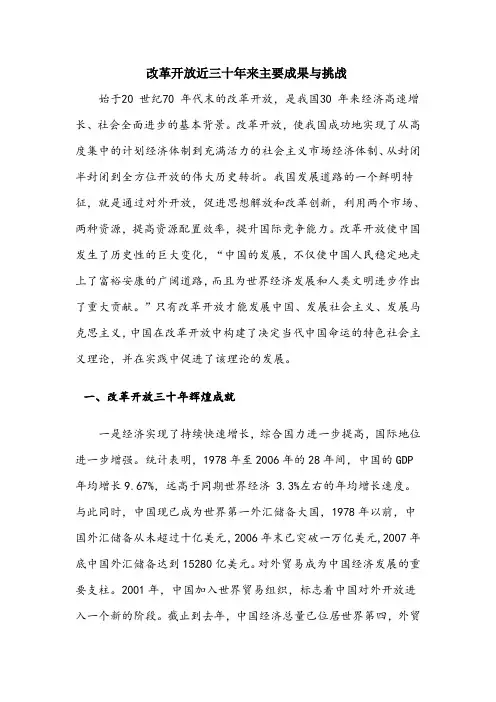 改革开放近三十年来主要成果与挑战

始于20 世纪70 年代末的改革开放，是我国30 年来经济高速增长、社会全面进步的基本背景。改革开放，使我国成功地实现了从高度集中的计划经济体制到充满活力的社会主义市场经济体制、从封闭半封闭到全方位开放的伟大历史转折。我国发展道路的一个鲜明特征，就是通过对外开放，促进思想解放和改革创新，利用两个市场、两种资源，提高资源配置效率，提升国际竞争能力。改革开放使中国发生了历史性的巨大变化，“中国的发展，不仅使中国人民稳定地走上了富裕安康的广阔道路，而且为世界经济发展和人类文明进步作出了重大贡献。”只有改革开放才能发展中国、发展社会主义、发展马克思主义，中国在改革开放中构建了决定当代中国命运的特色社会主义理论，并在实践中促进了该理论的发展。

一、改革开放三十年辉煌成就

一是经济实现了持续快速增长，综合国力进一步提高，国际地位进一步增强。统计表明，1978 年至 2006 年的 28 年间，中国的 GDP 年均增长 9.67%，远高于同期世界经济 3.3%左右的年均增长速度。与此同时，中国现已成为世界第一外汇储备大国，1978 年以前，中国外汇储备从未超过十亿美元，2006 年末已突破一万亿美元，2007 年底中国外汇储备达到 15280 亿美元。对外贸易成为中国经济发展的重要支柱。2001 年，中国加入世界贸易组织，标志着中国对外开放进入一个新的阶段。截止到去年，中国经济总量已位居世界第四，外贸